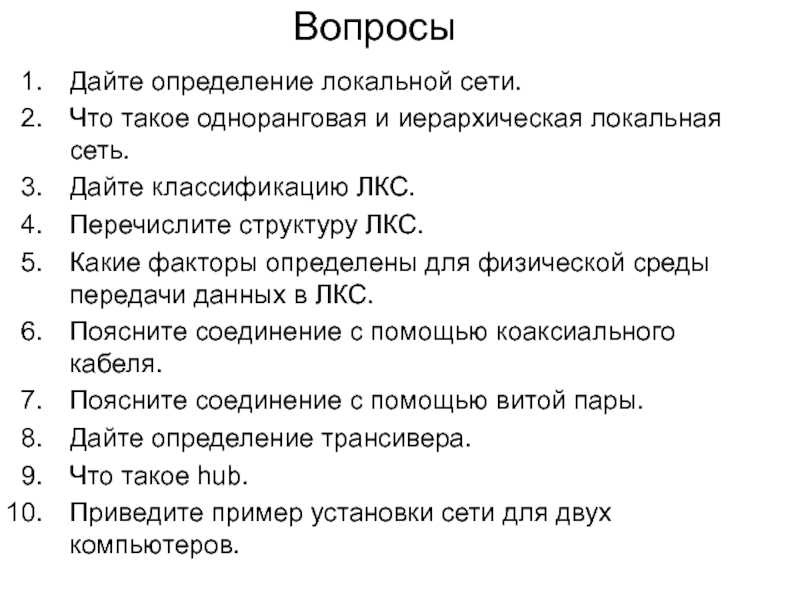 Вопросы

1. Дайте определение локальной сети.
2. Что такое одноранговая и иерархическая локальная сеть.
3. Дайте классификацию ЛКС.
4. Перечислите структуру ЛКС.
5. Какие факторы определены для физической среды передачи данных в ЛКС.
6. Поясните соединение с помощью коаксиального кабеля.
7. Поясните соединение с помощью витой пары.
8. Дайте определение трансивера.
9. Что такое hub.
10. Приведите пример установки сети для двух компьютеров.